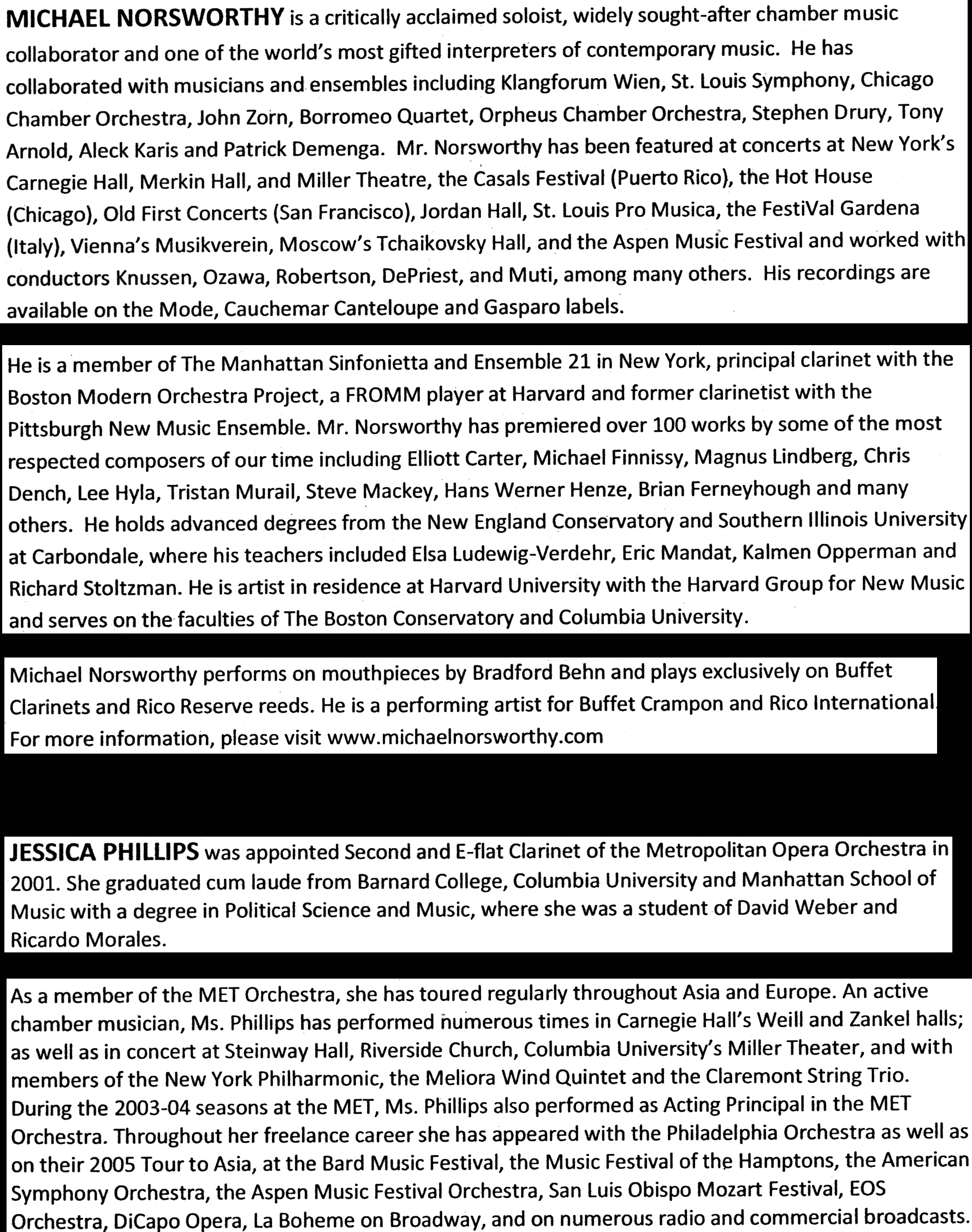 MICHAEL NORSWORTHY is a critically acclaimed soloist, widely sought-after chamber music collaborator and one of the world's most gifted interpreters of contemporary music. He has collaborated with musicians and ensembles including Klangforum Wien, St. Louis Symphony, Chicago Chamber Orchestra, John Zorn, Borromeo Quartet, Orpheus Chamber Orchestra, Stephen Drury, Tony Arnold, Aleck Karis and Patrick Demenga. Mr. Norsworthy has been featured at concerts at New York's Carnegie Hall, Merkin Hall, and Miller Theatre, the Casals Festival (Puerto Rico), the Hot House (Chicago), Old First Concerts (San Francisco), Jordan Hall, St. Louis Pro Musica, the FestiVal Gardena (Italy), Vienna's Musikverein, Moscow's Tchaikovsky Hall, and the Aspen Music Festival and worked with conductors Knussen, Ozawa, Robertson, DePriest, and Muti, among many others. His recordings are available on the Mode, Cauchemar Canteloupe and Gasparo labels.

He is a member of The Manhattan Sinfonietta and Ensemble 21 in New York, principal clarinet with the Boston Modern Orchestra Project, a FROMM player at Harvard and former clarinetist with the Pittsburgh New Music Ensemble. Mr. Norsworthy has premiered over 100 works by some of the most respected composers of our time including Elliott Carter, Michael Finnissy, Magnus Lindberg, Chris Dench, Lee Hyla, Tristan Murail, Steve Mackey, Hans Werner Henze, Brian Ferneyhough and many others. He holds advanced degrees from the New England Conservatory and Southern Illinois University at Carbondale, where his teachers included Elsa Ludewig-Verdehr, Eric Mandat, Kalmen Opperman and Richard Stoltzman. He is artist in residence at Harvard University with the Harvard Group for New Music and serves on the faculties of The Boston Conservatory and Columbia University.

Michael Norsworthy performs on mouthpieces by Bradford Behn and plays exclusively on Buffet Clarinets and Rico Reserve reeds. He is a performing artist for Buffet Crampon and Rico International. For more information, please visit www.michaelnorsworthy.com

JESSICA PHILLIPS was appointed Second and E-flat Clarinet of the Metropolitan Opera Orchestra in 2001. She graduated cum laude from Barnard College, Columbia University and Manhattan School of Music with a degree in Political Science and Music, where she was a student of David Weber and Ricardo Morales.

As a member of the MET Orchestra, she has toured regularly throughout Asia and Europe. An active chamber musician, Ms. Phillips has performed numerous times in Carnegie Hall's Weill and Zankel halls; as well as in concert at Steinway Hall, Riverside Church, Columbia University's Miller Theater, and with members of the New York Philharmonic, the Meliora Wind Quintet and the Claremont String Trio. During the 2003-04 seasons at the MET, Ms. Phillips also performed as Acting Principal in the MET Orchestra. Throughout her freelance career she has appeared with the Philadelphia Orchestra as well as on their 2005 Tour to Asia, at the Bard Music Festival, the Music Festival of the Hamptons, the American Symphony Orchestra, the Aspen Music Festival Orchestra, San Luis Obispo Mozart Festival, EOS Orchestra, DiCapo Opera, La Boheme on Broadway, and on numerous radio and commercial broadcasts.